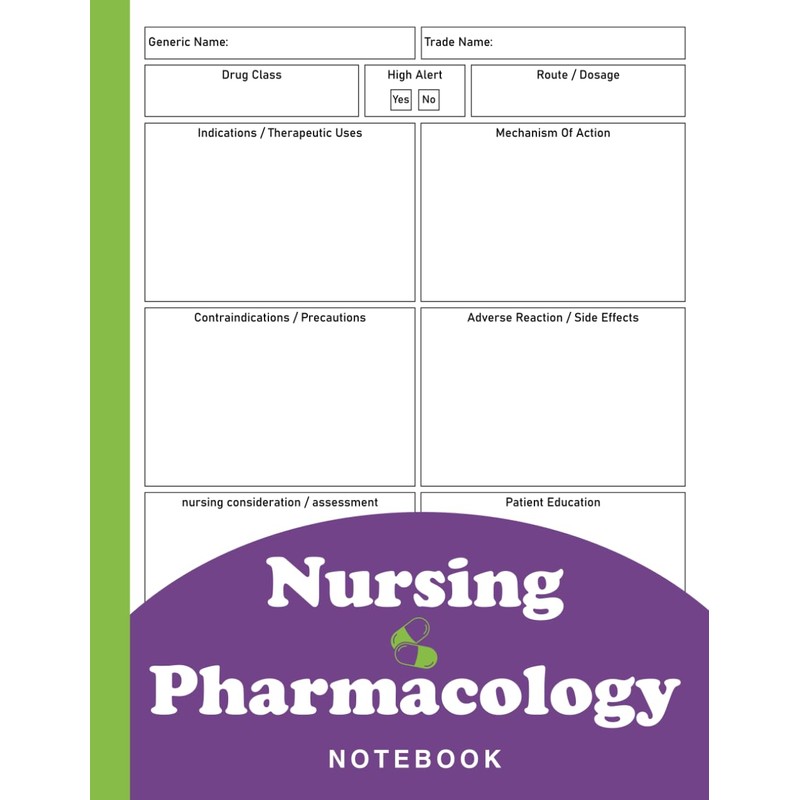 Generic Name:

Trade Name:

Drug Class

High Alert

Yes

No

Route / Dosage

Indications / Therapeutic Uses

Mechanism Of Action

Contraindications / Precautions

Adverse Reaction / Side Effects

nursing consideration / assessment

Patient Education

Nursing

Pharmacology

NOTEBOOK